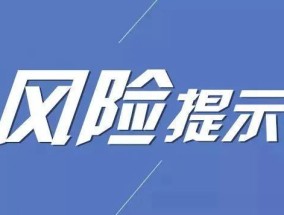 风险提示